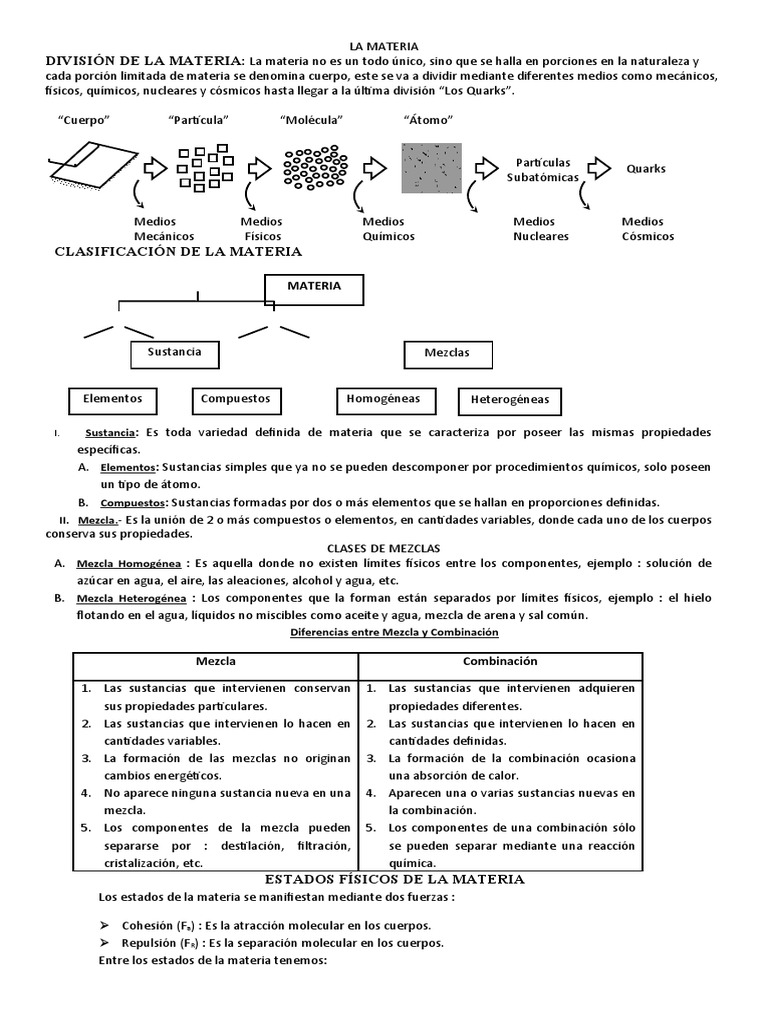 LA MATERIA

DIVISIÓN DE LA MATERIA: La materia no es un todo único, sino que se halla en porciones en la naturaleza y cada porción limitada de materia se denomina cuerpo, este se va a dividir mediante diferentes medios como mecánicos, físicos, químicos, nucleares y cósmicos hasta llegar a la última división "Los Quarks".

"Cuerpo" "Partícula" "Molécula" "Átomo"

Partículas Subatómicas

Quarks

Medios Mecánicos

Medios Físicos

Medios Químicos

Medios Nucleares

Medios Cósmicos

CLASIFICACIÓN DE LA MATERIA

MATERIA

Sustancia

Mezclas

Elementos

Compuestos

Homogéneas

Heterogéneas

I. Sustancia: Es toda variedad definida de materia que se caracteriza por poseer las mismas propiedades específicas.

A. Elementos: Sustancias simples que ya no se pueden descomponer por procedimientos químicos, solo poseen un tipo de átomo.

B. Compuestos: Sustancias formadas por dos o más elementos que se hallan en proporciones definidas.

II. Mezcla.- Es la unión de 2 o más compuestos o elementos, en cantidades variables, donde cada uno de los cuerpos conserva sus propiedades.

CLASES DE MEZCLAS

A. Mezcla Homogénea : Es aquella donde no existen límites físicos entre los componentes, ejemplo : solución de azúcar en agua, el aire, las aleaciones, alcohol y agua, etc.

B. Mezcla Heterogénea : Los componentes que la forman están separados por límites físicos, ejemplo : el hielo flotando en el agua, líquidos no miscibles como aceite y agua, mezcla de arena y sal común.

Diferencias entre Mezcla y Combinación

| Mezcla | Combinación |
|---|---|
| 1. Las sustancias que intervienen conservan sus propiedades particulares. | 1. Las sustancias que intervienen adquieren propiedades diferentes. |
| 2. Las sustancias que intervienen lo hacen en cantidades variables. | 2. Las sustancias que intervienen lo hacen en cantidades definidas. |
| 3. La formación de las mezclas no originan cambios energéticos. | 3. La formación de la combinación ocasiona una absorción de calor. |
| 4. No aparece ninguna sustancia nueva en una mezcla. | 4. Aparecen una o varias sustancias nuevas en la combinación. |
| 5. Los componentes de la mezcla pueden separarse por : destilación, filtración, cristalización, etc. | 5. Los componentes de una combinación sólo se pueden separar mediante una reacción química. |

ESTADOS FÍSICOS DE LA MATERIA

Los estados de la materia se manifiestan mediante dos fuerzas :

➢ Cohesión ($F_a$) : Es la atracción molecular en los cuerpos.

➢ Repulsión ($F_R$) : Es la separación molecular en los cuerpos.

Entre los estados de la materia tenemos: